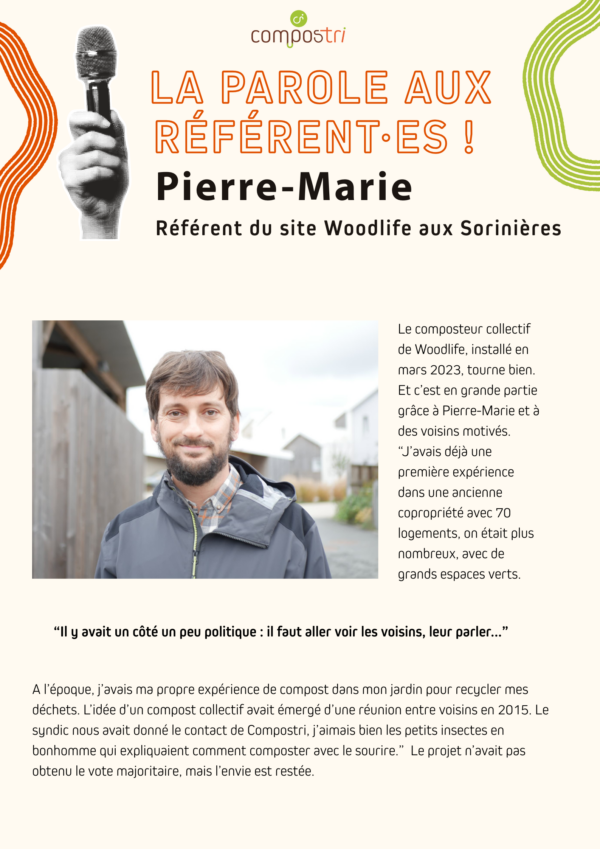 compostri

LA PAROLE AUX RÉFÉRENT·ES !

Pierre-Marie

Référent du site Woodlife aux Sorinières

Le composteur collectif de Woodlife, installé en mars 2023, tourne bien. Et c'est en grande partie grâce à Pierre-Marie et à des voisins motivés. "J'avais déjà une première expérience dans une ancienne copropriété avec 70 logements, on était plus nombreux, avec de grands espaces verts.

"Il y avait un côté un peu politique : il faut aller voir les voisins, leur parler..."

A l'époque, j'avais ma propre expérience de compost dans mon jardin pour recycler mes déchets. L'idée d'un compost collectif avait émergé d'une réunion entre voisins en 2015. Le syndic nous avait donné le contact de Compostri, j'aimais bien les petits insectes en bonhomme qui expliquaient comment composter avec le sourire." Le projet n'avait pas obtenu le vote majoritaire, mais l'envie est restée.